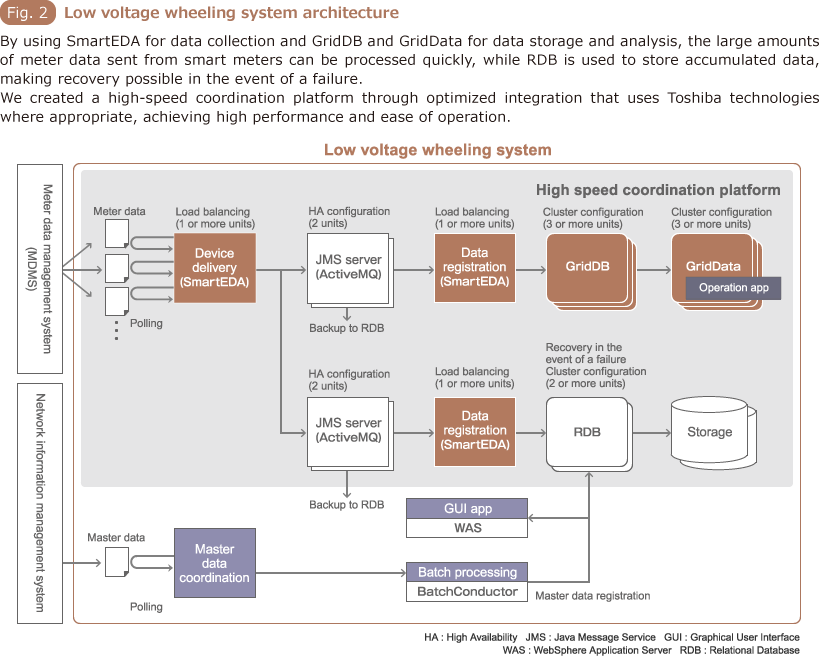 Fig. 2 Low voltage wheeling system architecture

By using SmartEDA for data collection and GridDB and GridData for data storage and analysis, the large amounts of meter data sent from smart meters can be processed quickly, while RDB is used to store accumulated data, making recovery possible in the event of a failure.
We created a high-speed coordination platform through optimized integration that uses Toshiba technologies where appropriate, achieving high performance and ease of operation.

Low voltage wheeling system

Meter data management system (MDMS)

Network information management system

High speed coordination platform

Meter data

Polling

Load balancing (1 or more units)

Device delivery (SmartEDA)

HA configuration (2 units)

JMS server (ActiveMQ)

Backup to RDB

Load balancing (1 or more units)

Data registration (SmartEDA)

Cluster configuration (3 or more units)

GridDB

Cluster configuration (3 or more units)

GridData

Operation app

HA configuration (2 units)

JMS server (ActiveMQ)

Backup to RDB

Load balancing (1 or more units)

Data registration (SmartEDA)

Recovery in the event of a failure Cluster configuration (2 or more units)

RDB

Storage

GUI app

WAS

Master data

Polling

Master data coordination

Batch processing

BatchConductor

Master data registration

HA : High Availability JMS : Java Message Service GUI : Graphical User Interface
WAS : WebSphere Application Server RDB : Relational Database